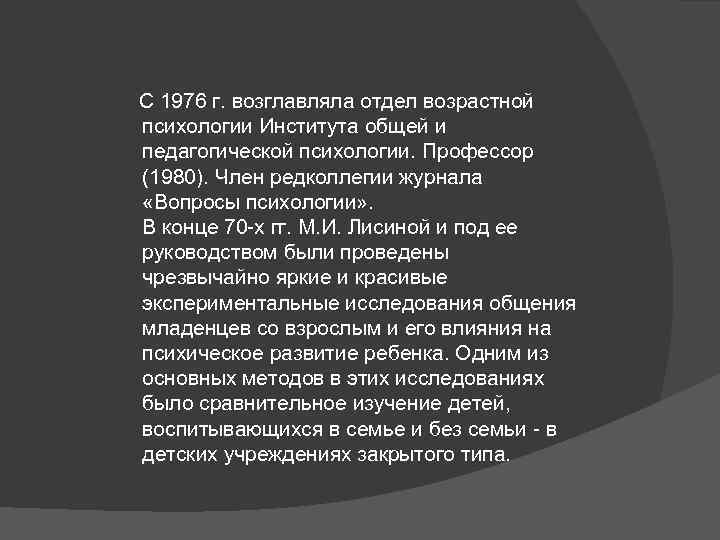 С 1976 г. возглавляла отдел возрастной психологии Института общей и педагогической психологии. Профессор (1980). Член редколлегии журнала «Вопросы психологии».
В конце 70-х гг. М.И. Лисиной и под ее руководством были проведены чрезвычайно яркие и красивые экспериментальные исследования общения младенцев со взрослым и его влияния на психическое развитие ребенка. Одним из основных методов в этих исследованиях было сравнительное изучение детей, воспитывающихся в семье и без семьи - в детских учреждениях закрытого типа.